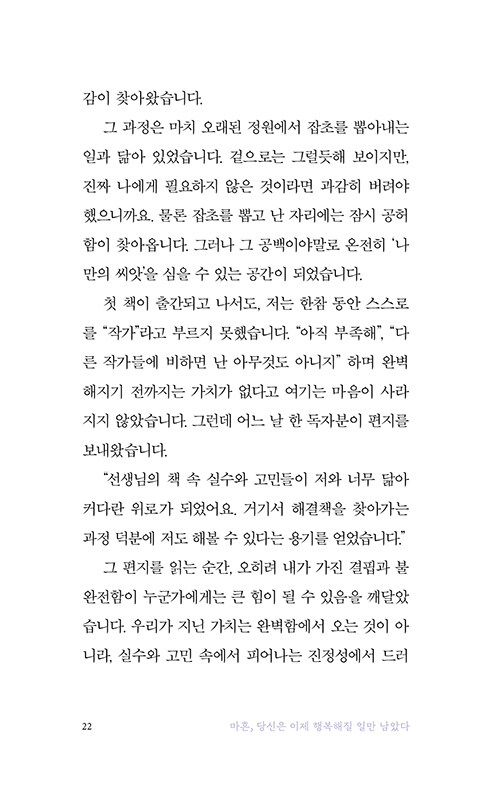 감이 찾아왔습니다.

그 과정은 마치 오래된 정원에서 잡초를 뽑아내는 일과 닮아 있었습니다. 겉으로는 그럴듯해 보이지만, 진짜 나에게 필요하지 않은 것이라면 과감히 버려야 했으니까요. 물론 잡초를 뽑고 난 자리에는 잠시 공허함이 찾아옵니다. 그러나 그 공백이야말로 온전히 '나만의 씨앗'을 심을 수 있는 공간이 되었습니다.

첫 책이 출간되고 나서도, 저는 한참 동안 스스로를 "작가"라고 부르지 못했습니다. "아직 부족해", "다른 작가들에 비하면 난 아무것도 아니지" 하며 완벽해지기 전까지는 가치가 없다고 여기는 마음이 사라지지 않았습니다. 그런데 어느 날 한 독자분이 편지를 보내왔습니다.

"선생님의 책 속 실수와 고민들이 저와 너무 닮아 커다란 위로가 되었어요. 거기서 해결책을 찾아가는 과정 덕분에 저도 해볼 수 있다는 용기를 얻었습니다."

그 편지를 읽는 순간, 오히려 내가 가진 결핍과 불완전함이 누군가에게는 큰 힘이 될 수 있음을 깨달았습니다. 우리가 지닌 가치는 완벽함에서 오는 것이 아니라, 실수와 고민 속에서 피어나는 진정성에서 드러

22

마흔, 당신은 이제 행복해질 일만 남았다